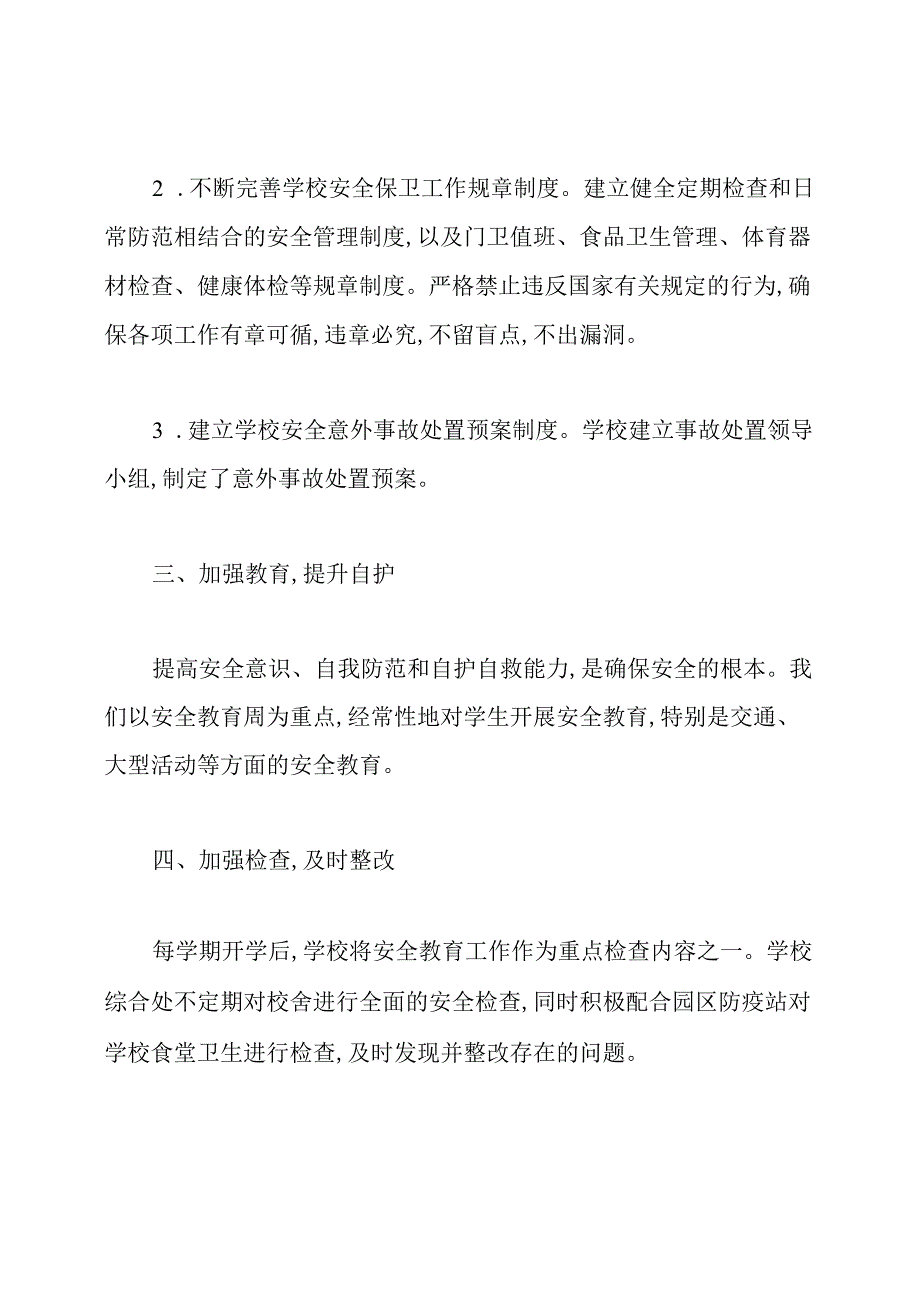 2．不断完善学校安全保卫工作规章制度。建立健全定期检查和日常防范相结合的安全管理制度，以及门卫值班、食品卫生管理、体育器材检查、健康体检等规章制度。严格禁止违反国家有关规定的行为，确保各项工作有章可循，违章必究，不留盲点，不出漏洞。

3．建立学校安全意外事故处置预案制度。学校建立事故处置领导小组，制定了意外事故处置预案。

三、加强教育，提升自护

提高安全意识、自我防范和自护自救能力，是确保安全的根本。我们以安全教育周为重点，经常性地对学生开展安全教育，特别是交通、大型活动等方面的安全教育。

四、加强检查，及时整改

每学期开学后，学校将安全教育工作作为重点检查内容之一。学校综合处不定期对校舍进行全面的安全检查，同时积极配合园区防疫站对学校食堂卫生进行检查，及时发现并整改存在的问题。